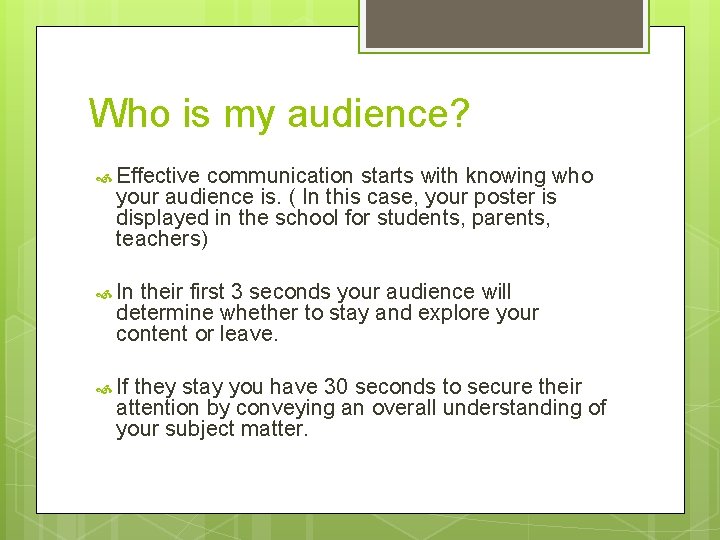 Who is my audience?

Effective communication starts with knowing who your audience is. ( In this case, your poster is displayed in the school for students, parents, teachers)

In their first 3 seconds your audience will determine whether to stay and explore your content or leave.

If they stay you have 30 seconds to secure their attention by conveying an overall understanding of your subject matter.